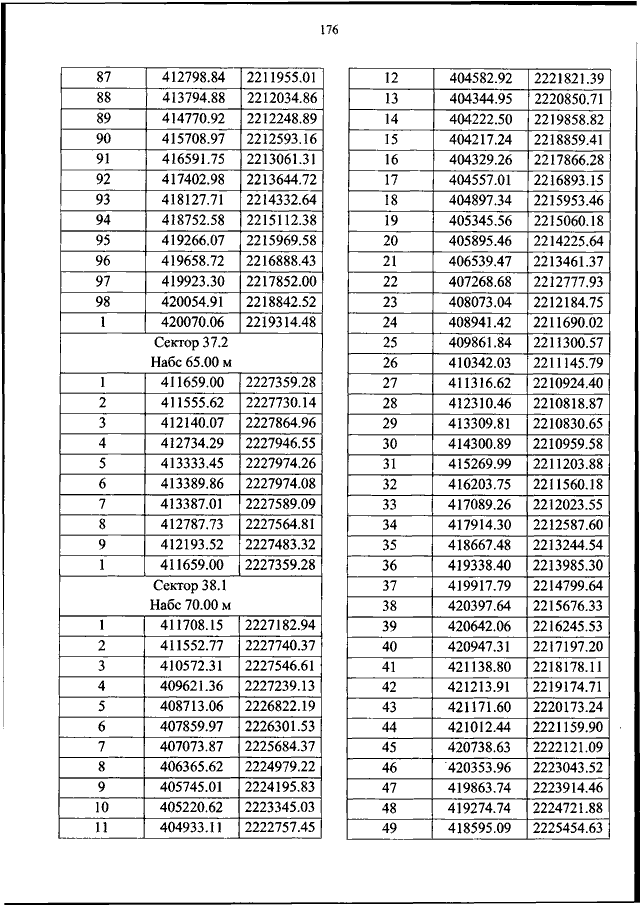 176

| 87 | 412798.84 | 2211955.01 |
|---|---|---|
| 88 | 413794.88 | 2212034.86 |
| 89 | 414770.92 | 2212248.89 |
| 90 | 415708.97 | 2212593.16 |
| 91 | 416591.75 | 2213061.31 |
| 92 | 417402.98 | 2213644.72 |
| 93 | 418127.71 | 2214332.64 |
| 94 | 418752.58 | 2215112.38 |
| 95 | 419266.07 | 2215969.58 |
| 96 | 419658.72 | 2216888.43 |
| 97 | 419923.30 | 2217852.00 |
| 98 | 420054.91 | 2218842.52 |
| 1 | 420070.06 | 2219314.48 |
| Сектор 37.2 Набс 65.00 м | | |
| 1 | 411659.00 | 2227359.28 |
| 2 | 411555.62 | 2227730.14 |
| 3 | 412140.07 | 2227864.96 |
| 4 | 412734.29 | 2227946.55 |
| 5 | 413333.45 | 2227974.26 |
| 6 | 413389.86 | 2227974.08 |
| 7 | 413387.01 | 2227589.09 |
| 8 | 412787.73 | 2227564.81 |
| 9 | 412193.52 | 2227483.32 |
| 1 | 411659.00 | 2227359.28 |
| Сектор 38.1 Набс 70.00 м | | |
| 1 | 411708.15 | 2227182.94 |
| 2 | 411552.77 | 2227740.37 |
| 3 | 410572.31 | 2227546.61 |
| 4 | 409621.36 | 2227239.13 |
| 5 | 408713.06 | 2226822.19 |
| 6 | 407859.97 | 2226301.53 |
| 7 | 407073.87 | 2225684.37 |
| 8 | 406365.62 | 2224979.22 |
| 9 | 405745.01 | 2224195.83 |
| 10 | 405220.62 | 2223345.03 |
| 11 | 404933.11 | 2222757.45 |

| 12 | 404582.92 | 2221821.39 |
|---|---|---|
| 13 | 404344.95 | 2220850.71 |
| 14 | 404222.50 | 2219858.82 |
| 15 | 404217.24 | 2218859.41 |
| 16 | 404329.26 | 2217866.28 |
| 17 | 404557.01 | 2216893.15 |
| 18 | 404897.34 | 2215953.46 |
| 19 | 405345.56 | 2215060.18 |
| 20 | 405895.46 | 2214225.64 |
| 21 | 406539.47 | 2213461.37 |
| 22 | 407268.68 | 2212777.93 |
| 23 | 408073.04 | 2212184.75 |
| 24 | 408941.42 | 2211690.02 |
| 25 | 409861.84 | 2211300.57 |
| 26 | 410342.03 | 2211145.79 |
| 27 | 411316.62 | 2210924.40 |
| 28 | 412310.46 | 2210818.87 |
| 29 | 413309.81 | 2210830.65 |
| 30 | 414300.89 | 2210959.58 |
| 31 | 415269.99 | 2211203.88 |
| 32 | 416203.75 | 2211560.18 |
| 33 | 417089.26 | 2212023.55 |
| 34 | 417914.30 | 2212587.60 |
| 35 | 418667.48 | 2213244.54 |
| 36 | 419338.40 | 2213985.30 |
| 37 | 419917.79 | 2214799.64 |
| 38 | 420397.64 | 2215676.33 |
| 39 | 420642.06 | 2216245.53 |
| 40 | 420947.31 | 2217197.20 |
| 41 | 421138.80 | 2218178.11 |
| 42 | 421213.91 | 2219174.71 |
| 43 | 421171.60 | 2220173.24 |
| 44 | 421012.44 | 2221159.90 |
| 45 | 420738.63 | 2222121.09 |
| 46 | 420353.96 | 2223043.52 |
| 47 | 419863.74 | 2223914.46 |
| 48 | 419274.74 | 2224721.88 |
| 49 | 418595.09 | 2225454.63 |